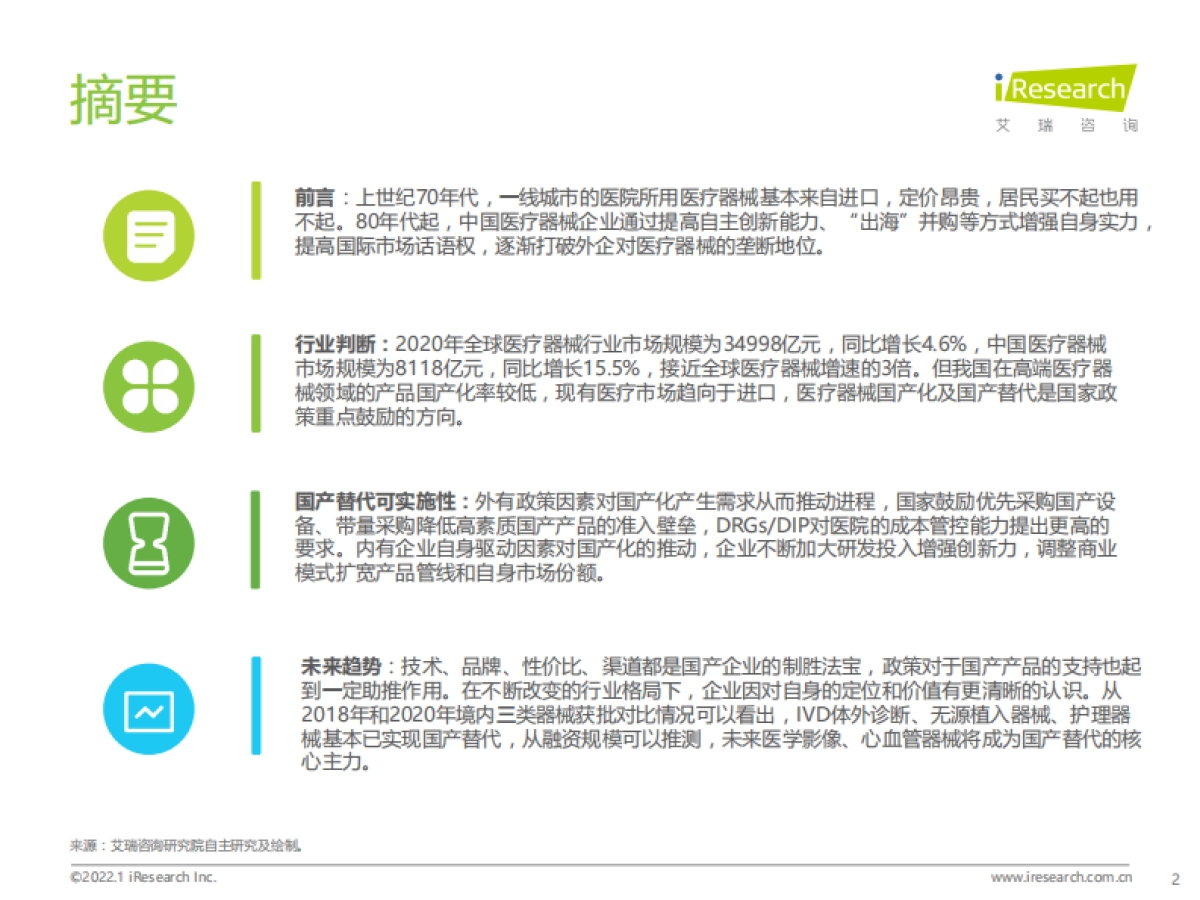 摘要

iResearch
艾 瑞 咨 询

前言：上世纪70年代，一线城市的医院所用医疗器械基本来自进口，定价昂贵，居民买不起也用不起。80年代起，中国医疗器械企业通过提高自主创新能力、“出海”并购等方式增强自身实力，提高国际市场话语权，逐渐打破外企对医疗器械的垄断地位。

行业判断：2020年全球医疗器械行业市场规模为34998亿元，同比增长4.6%，中国医疗器械市场规模为8118亿元，同比增长15.5%，接近全球医疗器械增速的3倍。但我国在高端医疗器械领域的产品国产化率较低，现有医疗市场趋向于进口，医疗器械国产化及国产替代是国家政策重点鼓励的方向。

国产替代可实施性：外有政策因素对国产化产生需求从而推动进程，国家鼓励优先采购国产设备、带量采购降低高素质国产产品的准入壁垒，DRGs/DIP对医院的成本管控能力提出更高的要求。内有企业自身驱动因素对国产化的推动，企业不断加大研发投入增强创新力，调整商业模式扩宽产品管线和自身市场份额。

未来趋势：技术、品牌、性价比、渠道都是国产企业的制胜法宝，政策对于国产产品的支持也起到一定助推作用。在不断改变的行业格局下，企业因对自身的定位和价值有更清晰的认识。从2018年和2020年境内三类器械获批对比情况可以看出，IVD体外诊断、无源植入器械、护理器械基本已实现国产替代，从融资规模可以推测，未来医学影像、心血管器械将成为国产替代的核心主力。

来源：艾瑞咨询研究院自主研究及绘制。

©2022.1 iResearch Inc.
www.iresearch.com.cn
2